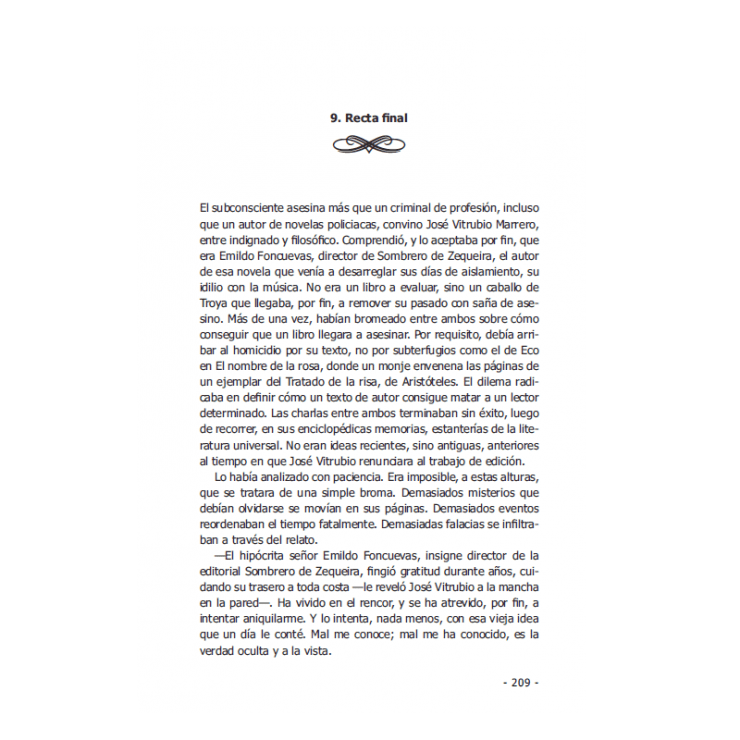 9. Recta final

El subconsciente asesina más que un criminal de profesión, incluso que un autor de novelas policiacas, convino José Vitrubio Marrero, entre indignado y filosófico. Comprendió, y lo aceptaba por fin, que era Emildo Foncuevas, director de Sombrero de Zequeira, el autor de esa novela que venía a desarreglar sus días de aislamiento, su idilio con la música. No era un libro a evaluar, sino un caballo de Troya que llegaba, por fin, a remover su pasado con saña de asesino. Más de una vez, habían bromeado entre ambos sobre cómo conseguir que un libro llegara a asesinar. Por requisito, debía arribar al homicidio por su texto, no por subterfugios como el de Eco en El nombre de la rosa, donde un monje envenena las páginas de un ejemplar del Tratado de la risa, de Aristóteles. El dilema radicaba en definir cómo un texto de autor consigue matar a un lector determinado. Las charlas entre ambos terminaban sin éxito, luego de recorrer, en sus enciclopédicas memorias, estanterías de la literatura universal. No eran ideas recientes, sino antiguas, anteriores al tiempo en que José Vitrubio renunciara al trabajo de edición.

Lo había analizado con paciencia. Era imposible, a estas alturas, que se tratara de una simple broma. Demasiados misterios que debían olvidarse se movían en sus páginas. Demasiados eventos reordenaban el tiempo fatalmente. Demasiadas falacias se infiltraban a través del relato.

—El hipócrita señor Emildo Foncuevas, insigne director de la editorial Sombrero de Zequeira, fingió gratitud durante años, cuidando su trasero a toda costa —le reveló José Vitrubio a la mancha en la pared—. Ha vivido en el rencor, y se ha atrevido, por fin, a intentar aniquilarme. Y lo intenta, nada menos, con esa vieja idea que un día le conté. Mal me conoce; mal me ha conocido, es la verdad oculta y a la vista.

- 209 -